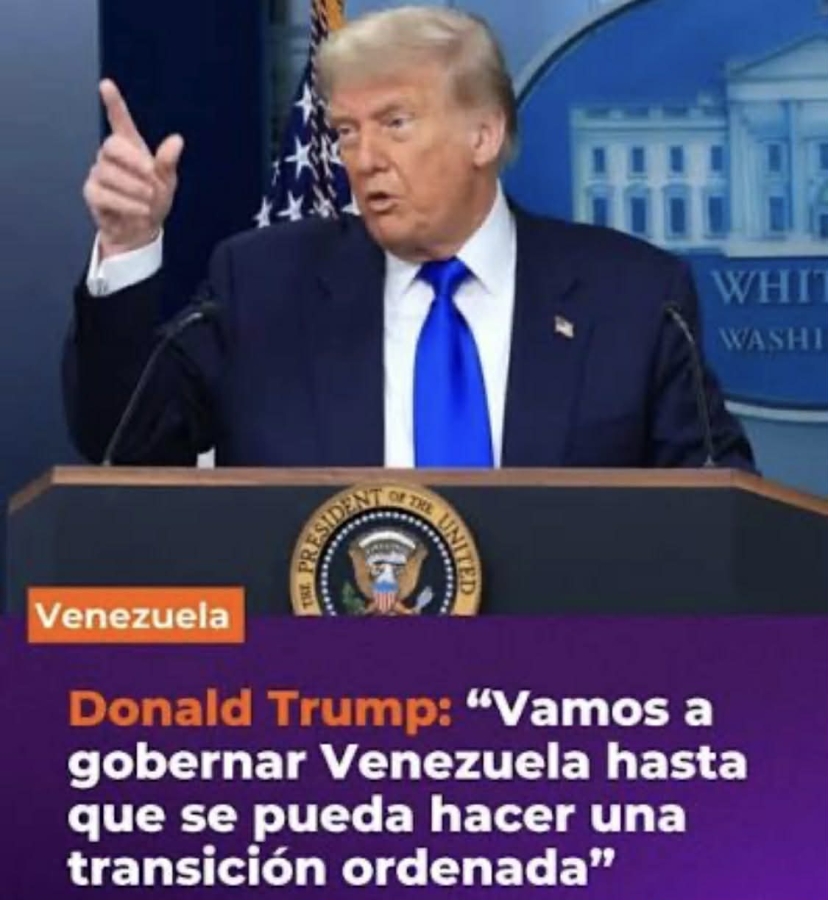 WHIT
WASHI

THE PRESIDENT OF THE UNITED

Venezuela

Donald Trump: “Vamos a gobernar Venezuela hasta que se pueda hacer una transición ordenada”